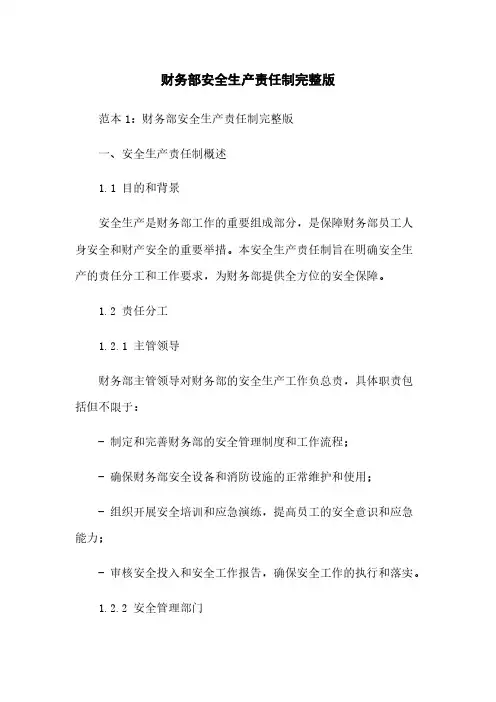 财务部安全生产责任制完整版

范本 1：财务部安全生产责任制完整版

一、安全生产责任制概述

1.1 目的和背景

安全生产是财务部工作的重要组成部分，是保障财务部员工人身安全和财产安全的重要举措。本安全生产责任制旨在明确安全生产的责任分工和工作要求，为财务部提供全方位的安全保障。

1.2 责任分工

1.2.1 主管领导

财务部主管领导对财务部的安全生产工作负总责，具体职责包括但不限于：

- 制定和完善财务部的安全管理制度和工作流程；

- 确保财务部安全设备和消防设施的正常维护和使用；

- 组织开展安全培训和应急演练，提高员工的安全意识和应急能力；

- 审核安全投入和安全工作报告，确保安全工作的执行和落实。

1.2.2 安全管理部门